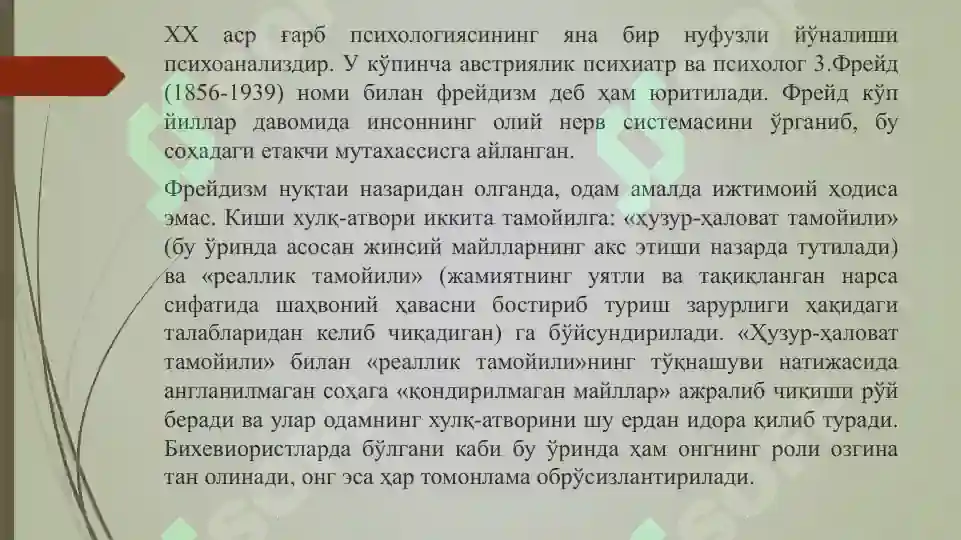 XX аср ғарб психологиясининг яна бир нуфузли йўналиши психоанализдир. У кўпинча австриялик психиатр ва психолог З.Фрейд (1856-1939) номи билан фрейдизм деб ҳам юритилади. Фрейд кўп йиллар давомида инсоннинг олий нерв системасини ўрганиб, бу соҳадаги етакчи мутахассисга айланган.

Фрейдизм нуқтаи назаридан олганда, одам амалда ижтимоий ҳодиса эмас. Киши хулқ-атвори иккита тамойилга: «ҳузур-ҳаловат тамойили» (бу ўринда асосан жинсий майлларнинг акс этиши назарда тутилади) ва «реаллик тамойили» (жамиятнинг уятли ва тақиқланган нарса сифатида шаҳвоний ҳавасни бостириб туриш зарурлиги ҳақидаги талабларидан келиб чиқадиган) га бўйсундирилади. «Ҳузур-ҳаловат тамойили» билан «реаллик тамойили»нинг тўқнашуви натижасида англанилмаган соҳага «қондирилмаган майллар» ажралиб чиқиши рўй беради ва улар одамнинг хулқ-атворини шу ердан идора қилиб туради. Бихевиористларда бўлгани каби бу ўринда ҳам онгнинг роли озгина тан олинади, онг эса ҳар томонлама обрўсизлантирилади.